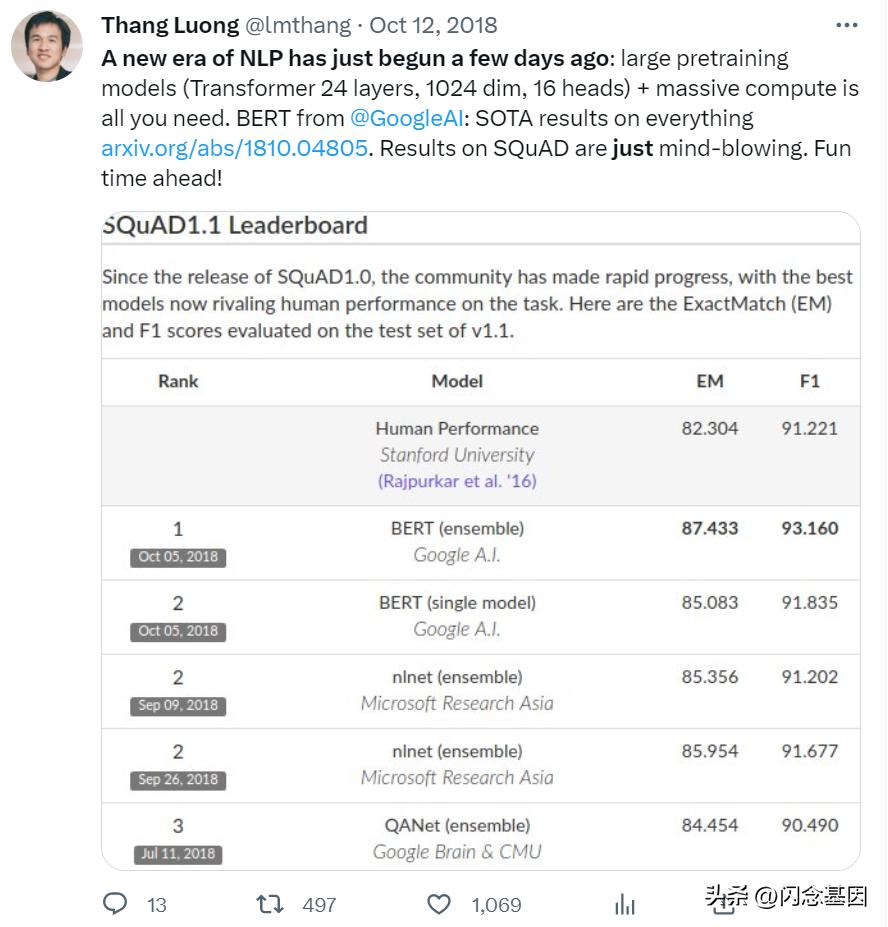 Thang Luong @lmthang · Oct 12, 2018

A new era of NLP has just begun a few days ago: large pretraining models (Transformer 24 layers, 1024 dim, 16 heads) + massive compute is all you need. BERT from @GoogleAI: SOTA results on everything arxiv.org/abs/1810.04805. Results on SQuAD are just mind-blowing. Fun time ahead!

SQuAD1.1 Leaderboard

Since the release of SQuAD1.0, the community has made rapid progress, with the best models now rivaling human performance on the task. Here are the ExactMatch (EM) and F1 scores evaluated on the test set of v1.1.

| Rank | Model | EM | F1 |
|---|---|---|---|
| | Human Performance Stanford University (Rajpurkar et al. '16) | 82.304 | 91.221 |
| 1 Oct 05, 2018 | BERT (ensemble) Google A.I. | 87.433 | 93.160 |
| 2 Oct 05, 2018 | BERT (single model) Google A.I. | 85.083 | 91.835 |
| 2 Sep 09, 2018 | nlnet (ensemble) Microsoft Research Asia | 85.356 | 91.202 |
| 2 Sep 26, 2018 | nlnet (ensemble) Microsoft Research Asia | 85.954 | 91.677 |
| 3 Jul 11, 2018 | QANet (ensemble) Google Brain & CMU | 84.454 | 90.490 |

13 497 1,069

头条 @闪念基因